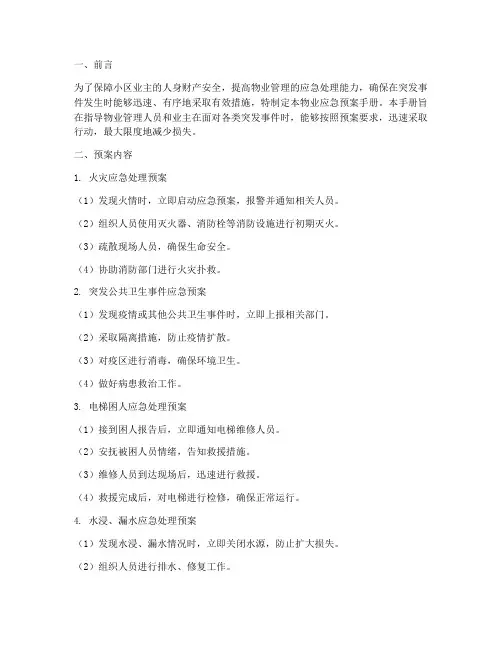 一、前言

为了保障小区业主的人身财产安全，提高物业管理的应急处理能力，确保在突发事件发生时能够迅速、有序地采取有效措施，特制定本物业应急预案手册。本手册旨在指导物业管理人员和业主在面对各类突发事件时，能够按照预案要求，迅速采取行动，最大限度地减少损失。

二、预案内容

1. 火灾应急处理预案

（1）发现火情时，立即启动应急预案，报警并通知相关人员。

（2）组织人员使用灭火器、消防栓等消防设施进行初期灭火。

（3）疏散现场人员，确保生命安全。

（4）协助消防部门进行火灾扑救。

2. 突发公共卫生事件应急预案

（1）发现疫情或其他公共卫生事件时，立即上报相关部门。

（2）采取隔离措施，防止疫情扩散。

（3）对疫区进行消毒，确保环境卫生。

（4）做好病患救治工作。

3. 电梯困人应急处理预案

（1）接到困人报告后，立即通知电梯维修人员。

（2）安抚被困人员情绪，告知救援措施。

（3）维修人员到达现场后，迅速进行救援。

（4）救援完成后，对电梯进行检修，确保正常运行。

4. 水浸、漏水应急处理预案

（1）发现水浸、漏水情况时，立即关闭水源，防止扩大损失。

（2）组织人员进行排水、修复工作。